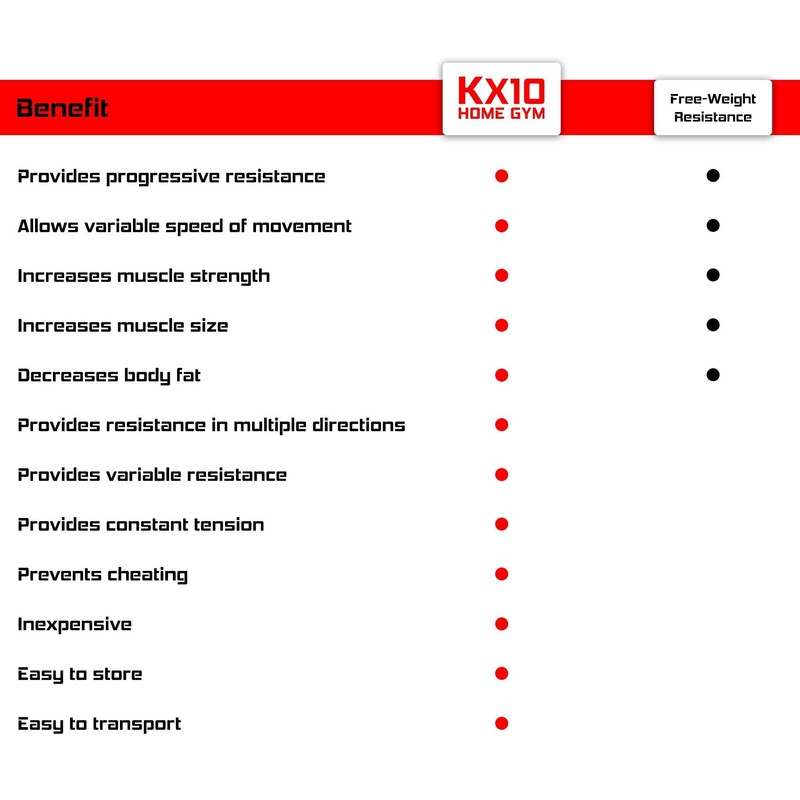 | Benefit | KX10 HOME GYM | Free-Weight Resistance |
|---|---|---|
| Provides progressive resistance | ● | ● |
| Allows variable speed of movement | ● | ● |
| Increases muscle strength | ● | ● |
| Increases muscle size | ● | ● |
| Decreases body fat | ● | ● |
| Provides resistance in multiple directions | ● | |
| Provides variable resistance | ● | |
| Provides constant tension | ● | |
| Prevents cheating | ● | |
| Inexpensive | ● | |
| Easy to store | ● | |
| Easy to transport | ● | |